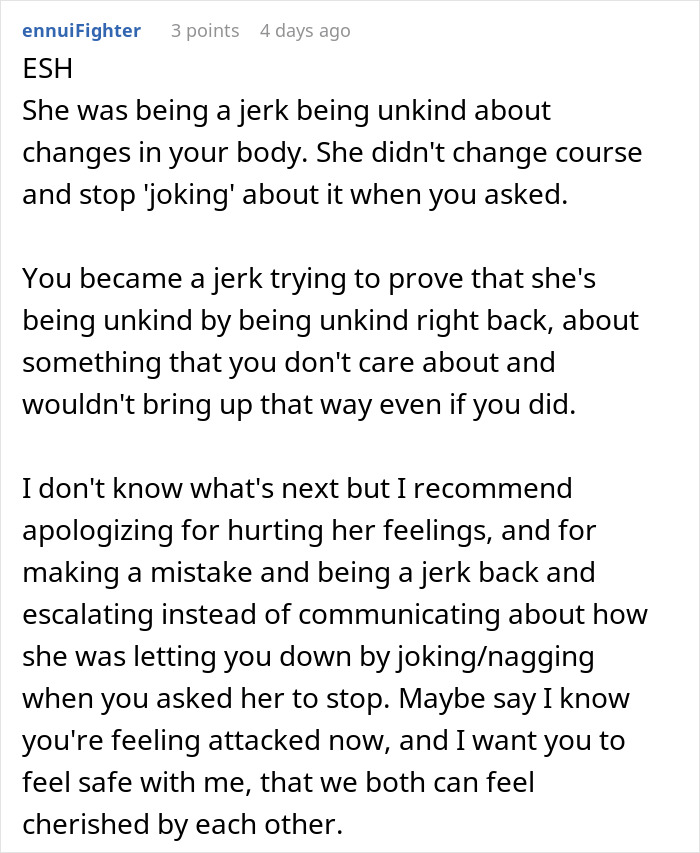 ennuiFighter 3 points 4 days ago

ESH
She was being a jerk being unkind about changes in your body. She didn't change course and stop 'joking' about it when you asked.

You became a jerk trying to prove that she's being unkind by being unkind right back, about something that you don't care about and wouldn't bring up that way even if you did.

I don't know what's next but I recommend apologizing for hurting her feelings, and for making a mistake and being a jerk back and escalating instead of communicating about how she was letting you down by joking/nagging when you asked her to stop. Maybe say I know you're feeling attacked now, and I want you to feel safe with me, that we both can feel cherished by each other.